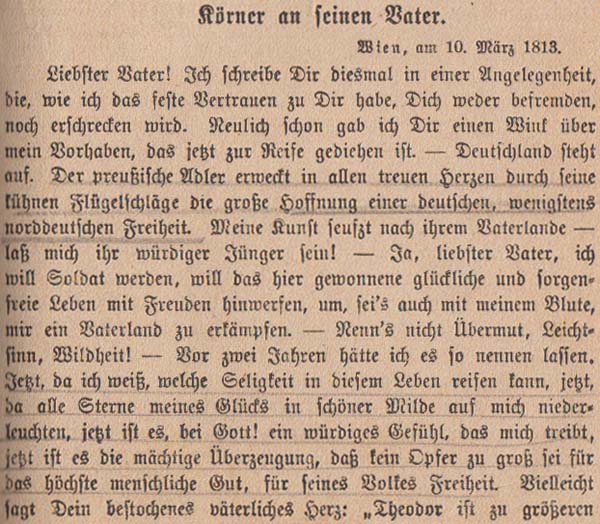 Körner an seinen Vater.

Wien, am 10. März 1813.

Liebster Vater! Ich schreibe Dir diesmal in einer Angelegenheit, die, wie ich das feste Vertrauen zu Dir habe, Dich weder befremden, noch erschrecken wird. Neulich schon gab ich Dir einen Wink über mein Vorhaben, das jetzt zur Reife gediehen ist. — Deutschland steht auf. Der preußische Adler erweckt in allen treuen Herzen durch seine kühnen Flügelschläge die große Hoffnung einer deutschen, wenigstens norddeutschen Freiheit. Meine Kunst seufzt nach ihrem Vaterlande — laß mich ihr würdiger Jünger sein! — Ja, liebster Vater, ich will Soldat werden, will das hier gewonnene glückliche und sorgenfreie Leben mit Freuden hinwerfen, um, sei's auch mit meinem Blute, mir ein Vaterland zu erkämpfen. — Nenn's nicht Übermut, Leichtsinn, Wildheit! — Vor zwei Jahren hätte ich es so nennen lassen. Jetzt, da ich weiß, welche Seligkeit in diesem Leben reifen kann, jetzt, da alle Sterne meines Glücks in schöner Milde auf mich niederleuchten, jetzt ist es, bei Gott! ein würdiges Gefühl, das mich treibt, jetzt ist es die mächtige Überzeugung, daß kein Opfer zu groß sei für das höchste menschliche Gut, für seines Volkes Freiheit. Vielleicht sagt Dein bestochenes väterliches Herz: „Theodor ist zu größeren